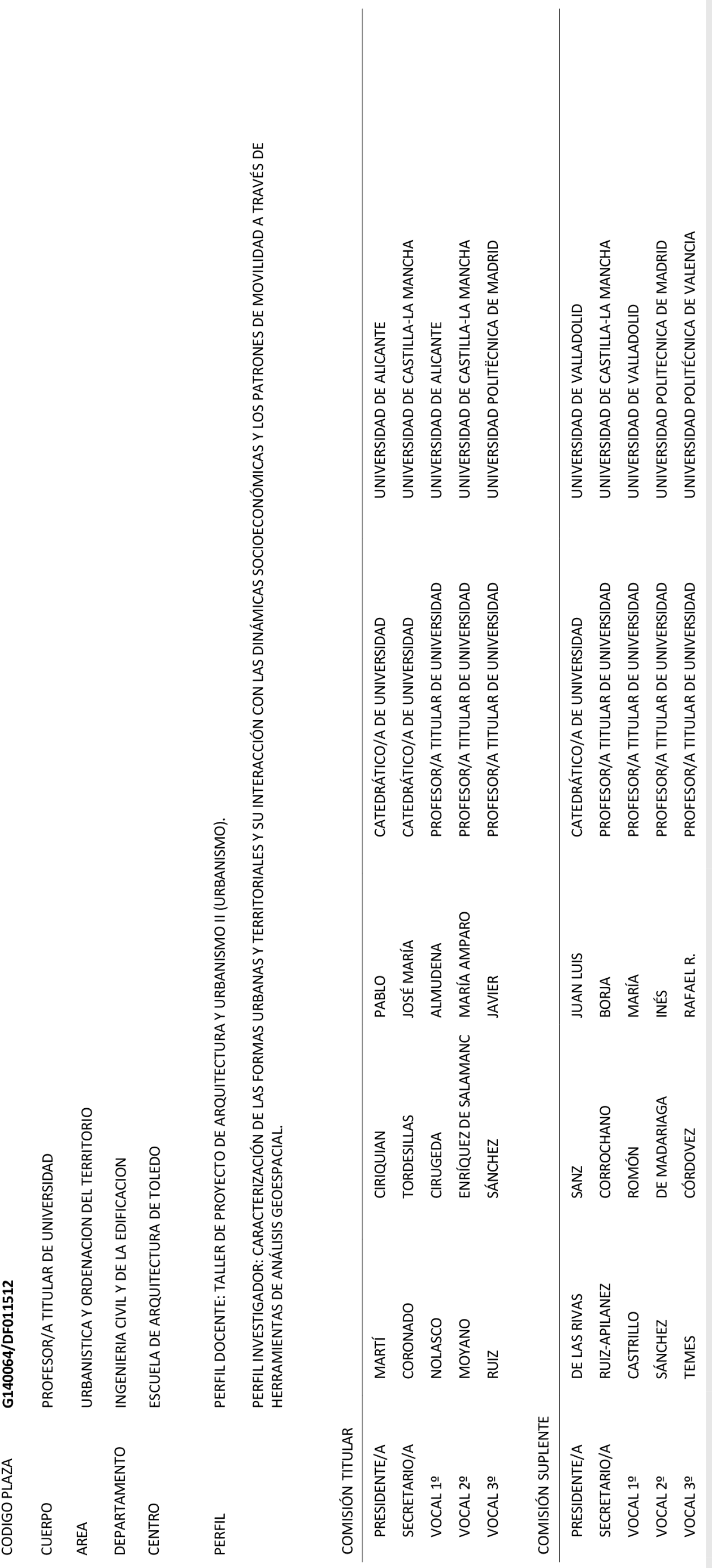 CODIGO PLAZA G140064/DF011512

CUERPO PROFESOR/A TITULAR DE UNIVERSIDAD

AREA URBANISTICA Y ORDENACION DEL TERRITORIO

DEPARTAMENTO INGENIERIA CIVIL Y DE LA EDIFICACION

CENTRO ESCUELA DE ARQUITECTURA DE TOLEDO

PERFIL PERFIL DOCENTE: TALLER DE PROYECTO DE ARQUITECTURA Y URBANISMO II (URBANISMO).

PERFIL INVESTIGADOR: CARACTERIZACIÓN DE LAS FORMAS URBANAS Y TERRITORIALES Y SU INTERACCIÓN CON LAS DINÁMICAS SOCIOECONÓMICAS Y LOS PATRONES DE MOVILIDAD A TRAVÉS DE HERRAMIENTAS DE ANÁLISIS GEOESPACIAL.

COMISIÓN TITULAR

| | | | | | |
|---|---|---|---|---|---|
| PRESIDENTE/A | MARTÍ | CIRIQUIAN | PABLO | CATEDRÁTICO/A DE UNIVERSIDAD | UNIVERSIDAD DE ALICANTE |
| SECRETARIO/A | CORONADO | TORDESILLAS | JOSÉ MARÍA | CATEDRÁTICO/A DE UNIVERSIDAD | UNIVERSIDAD DE CASTILLA-LA MANCHA |
| VOCAL 1º | NOLASCO | CIRUGEDA | ALMUDENA | PROFESOR/A TITULAR DE UNIVERSIDAD | UNIVERSIDAD DE ALICANTE |
| VOCAL 2º | MOYANO | ENRÍQUEZ DE SALAMANC | MARÍA AMPARO | PROFESOR/A TITULAR DE UNIVERSIDAD | UNIVERSIDAD DE CASTILLA-LA MANCHA |
| VOCAL 3º | RUIZ | SÁNCHEZ | JAVIER | PROFESOR/A TITULAR DE UNIVERSIDAD | UNIVERSIDAD POLITÉCNICA DE MADRID |

COMISIÓN SUPLENTE

| | | | | | |
|---|---|---|---|---|---|
| PRESIDENTE/A | DE LAS RIVAS | SANZ | JUAN LUIS | CATEDRÁTICO/A DE UNIVERSIDAD | UNIVERSIDAD DE VALLADOLID |
| SECRETARIO/A | RUIZ-APILANEZ | CORROCHANO | BORJA | PROFESOR/A TITULAR DE UNIVERSIDAD | UNIVERSIDAD DE CASTILLA-LA MANCHA |
| VOCAL 1º | CASTRILLO | ROMÓN | MARÍA | PROFESOR/A TITULAR DE UNIVERSIDAD | UNIVERSIDAD DE VALLADOLID |
| VOCAL 2º | SÁNCHEZ | DE MADARIAGA | INÉS | PROFESOR/A TITULAR DE UNIVERSIDAD | UNIVERSIDAD POLITECNICA DE MADRID |
| VOCAL 3º | TEMES | CÓRDOVEZ | RAFAEL R. | PROFESOR/A TITULAR DE UNIVERSIDAD | UNIVERSIDAD POLITÉCNICA DE VALENCIA |